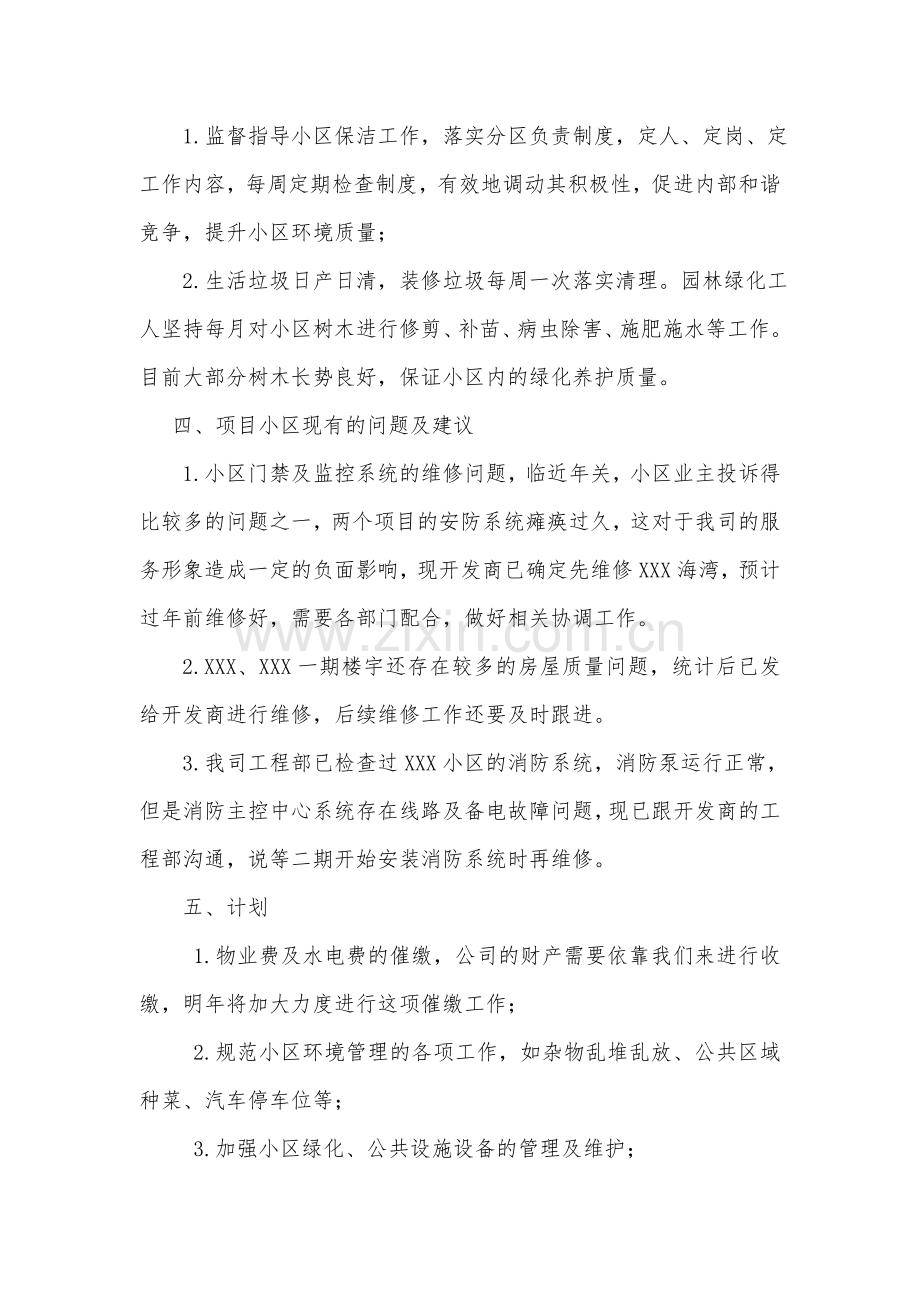 1.监督指导小区保洁工作，落实分区负责制度，定人、定岗、定工作内容，每周定期检查制度，有效地调动其积极性，促进内部和谐竞争，提升小区环境质量；

2.生活垃圾日产日清，装修垃圾每周一次落实清理。园林绿化工人坚持每月对小区树木进行修剪、补苗、病虫除害、施肥施水等工作。目前大部分树木长势良好，保证小区内的绿化养护质量。

四、项目小区现有的问题及建议

1.小区门禁及监控系统的维修问题，临近年关，小区业主投诉得比较多的问题之一，两个项目的安防系统瘫痪过久，这对于我司的服务形象造成一定的负面影响，现开发商已确定先维修XXX海湾，预计过年前维修好，需要各部门配合，做好相关协调工作。

2.XXX、XXX一期楼宇还存在较多的房屋质量问题，统计后已发给开发商进行维修，后续维修工作还要及时跟进。

3.我司工程部已检查过XXX小区的消防系统，消防泵运行正常，但是消防主控中心系统存在线路及备电故障问题，现已跟开发商的工程部沟通，说等二期开始安装消防系统时再维修。

五、计划

1.物业费及水电费的催缴，公司的财产需要依靠我们来进行收缴，明年将加大力度进行这项催缴工作；

2.规范小区环境管理的各项工作，如杂物乱堆乱放、公共区域种菜、汽车停车位等；

3.加强小区绿化、公共设施设备的管理及维护；

www.zixin.com.cn